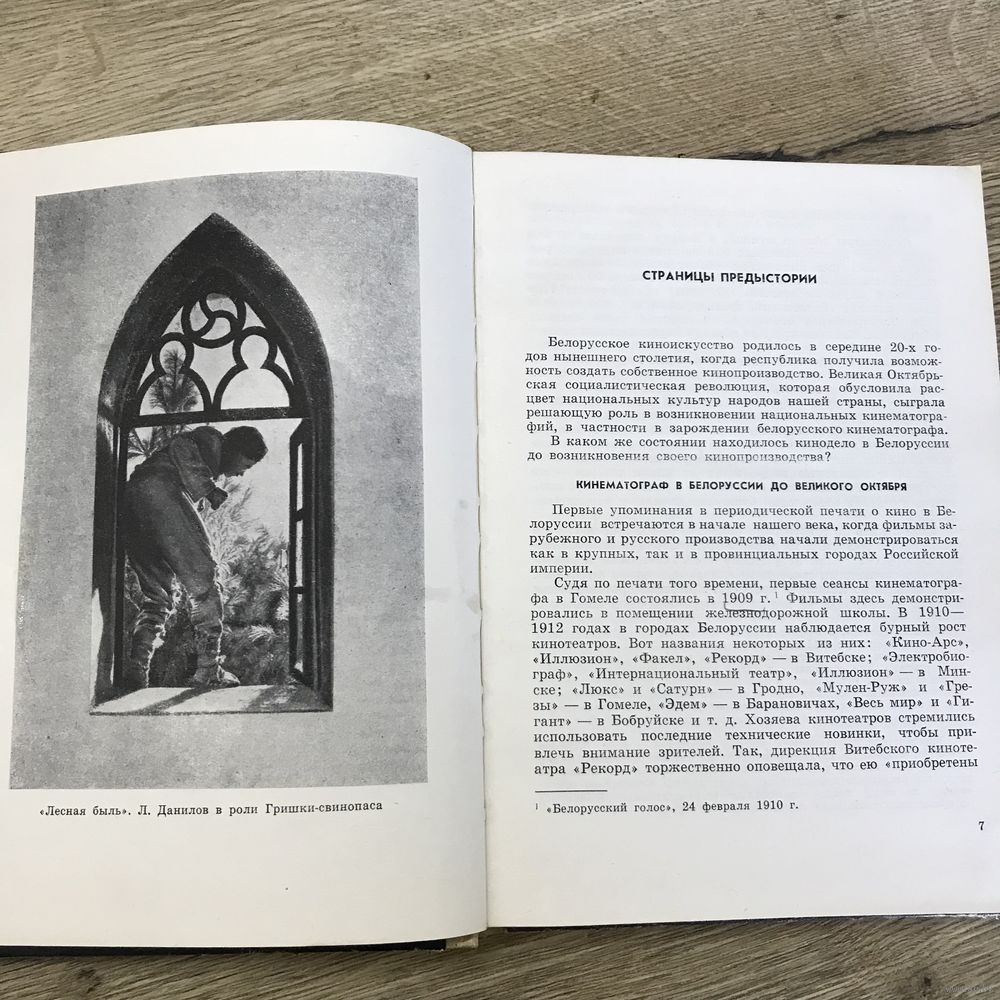 «Лесная быль». Л. Данилов в роли Гришки-свинопаса

СТРАНИЦЫ ПРЕДЫСТОРИИ

Белорусское киноискусство родилось в середине 20-х годов нынешнего столетия, когда республика получила возможность создать собственное кинопроизводство. Великая Октябрьская социалистическая революция, которая обусловила расцвет национальных культур народов нашей страны, сыграла решающую роль в возникновении национальных кинематографий, в частности в зарождении белорусского кинематографа.

В каком же состоянии находилось кинодело в Белоруссии до возникновения своего кинопроизводства?

КИНЕМАТОГРАФ В БЕЛОРУССИИ ДО ВЕЛИКОГО ОКТЯБРЯ

Первые упоминания в периодической печати о кино в Белоруссии встречаются в начале нашего века, когда фильмы зарубежного и русского производства начали демонстрироваться как в крупных, так и в провинциальных городах Российской империи.

Судя по печати того времени, первые сеансы кинематографа в Гомеле состоялись в 1909 г.$^1$ Фильмы здесь демонстрировались в помещении железнодорожной школы. В 1910—1912 годах в городах Белоруссии наблюдается бурный рост кинотеатров. Вот названия некоторых из них: «Кино-Арс», «Иллюзион», «Факел», «Рекорд» — в Витебске; «Электробиограф», «Интернациональный театр», «Иллюзион» — в Минске; «Люкс» и «Сатурн» — в Гродно, «Мулен-Руж» и «Грезы» — в Гомеле, «Эдем» — в Барановичах, «Весь мир» и «Гигант» — в Бобруйске и т. д. Хозяева кинотеатров стремились использовать последние технические новинки, чтобы привлечь внимание зрителей. Так, дирекция Витебского кинотеатра «Рекорд» торжественно оповещала, что ею «приобретены

$^1$ «Белорусский голос», 24 февраля 1910 г.

7